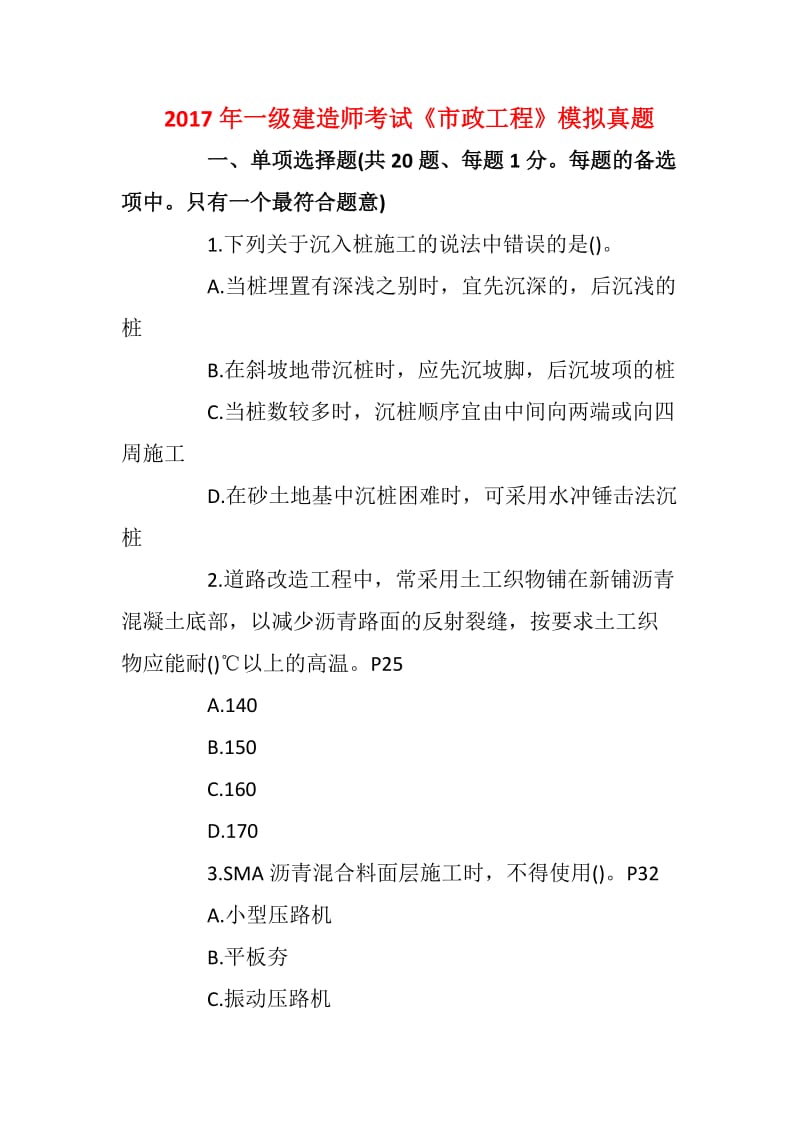 2017 年一级建造师考试《市政工程》模拟真题

一、单项选择题(共 20 题、每题 1 分。每题的备选项中。只有一个最符合题意)

1.下列关于沉入桩施工的说法中错误的是()。

A.当桩埋置有深浅之别时，宜先沉深的，后沉浅的桩

B.在斜坡地带沉桩时，应先沉坡脚，后沉坡项的桩

C.当桩数较多时，沉桩顺序宜由中间向两端或向四周施工

D.在砂土地基中沉桩困难时，可采用水冲锤击法沉桩

2.道路改造工程中，常采用土工织物铺在新铺沥青混凝土底部，以减少沥青路面的反射裂缝，按要求土工织物应能耐()℃以上的高温。P25

A.140

B.150

C.160

D.170

3.SMA 沥青混合料面层施工时，不得使用()。P32

A.小型压路机

B.平板夯

C.振动压路机